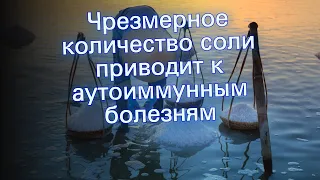 Чрезмерное количество соли приводит к аутоиммунным болезням